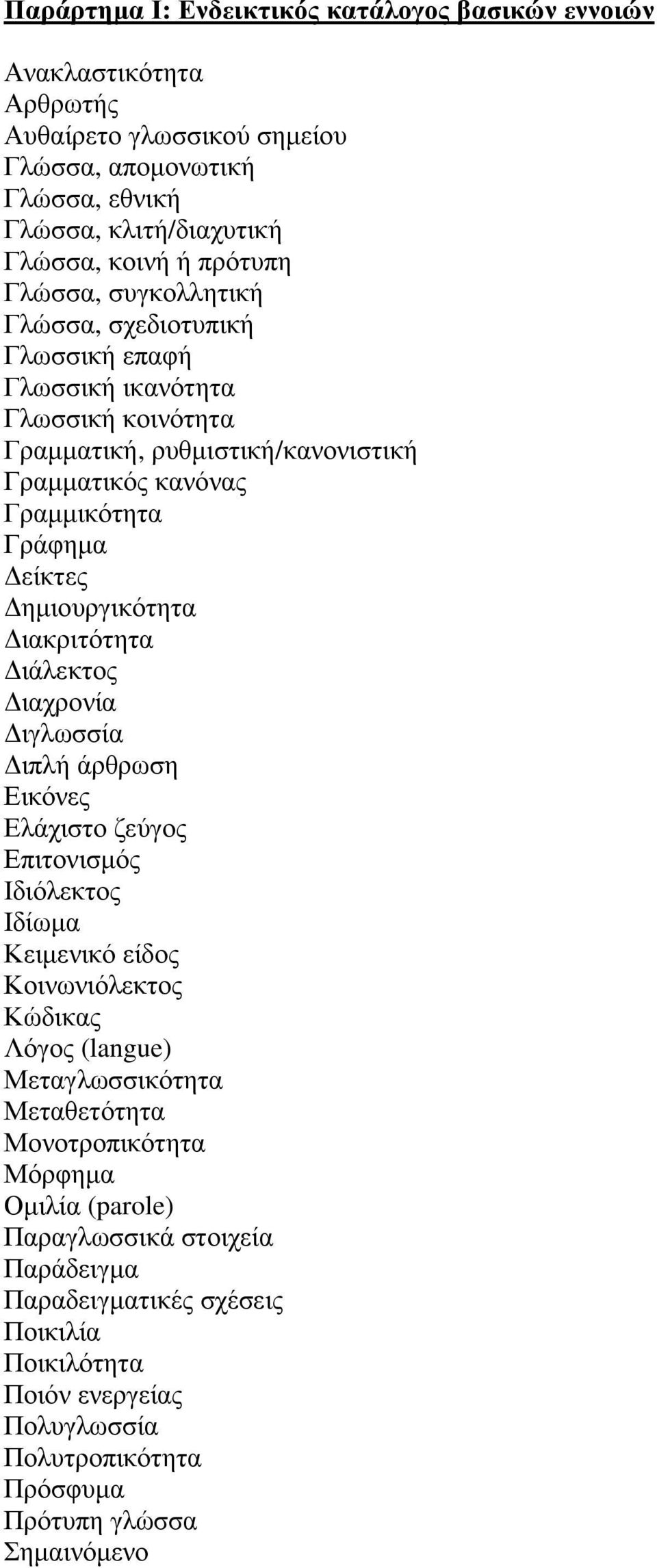 Παράρτηµα Ι: Ενδεικτικός κατάλογος βασικών εννοιών

Ανακλαστικότητα
Αρθρωτής
Αυθαίρετο γλωσσικού σηµείου
Γλώσσα, αποµονωτική
Γλώσσα, εθνική
Γλώσσα, κλιτή/διαχυτική
Γλώσσα, κοινή ή πρότυπη
Γλώσσα, συγκολλητική
Γλώσσα, σχεδιοτυπική
Γλωσσική επαφή
Γλωσσική ικανότητα
Γλωσσική κοινότητα
Γραµµατική, ρυθµιστική/κανονιστική
Γραµµατικός κανόνας
Γραµµικότητα
Γράφηµα
Δείκτες
Δηµιουργικότητα
Διακριτότητα
Διάλεκτος
Διαχρονία
Διγλωσσία
Διπλή άρθρωση
Εικόνες
Ελάχιστο ζεύγος
Επιτονισµός
Ιδιόλεκτος
Ιδίωµα
Κειµενικό είδος
Κοινωνιόλεκτος
Κώδικας
Λόγος (langue)
Μεταγλωσσικότητα
Μεταθετότητα
Μονοτροπικότητα
Μόρφηµα
Οµιλία (parole)
Παραγλωσσικά στοιχεία
Παράδειγµα
Παραδειγµατικές σχέσεις
Ποικιλία
Ποικιλότητα
Ποιόν ενεργείας
Πολυγλωσσία
Πολυτροπικότητα
Πρόσφυµα
Πρότυπη γλώσσα
Σηµαινόµενο